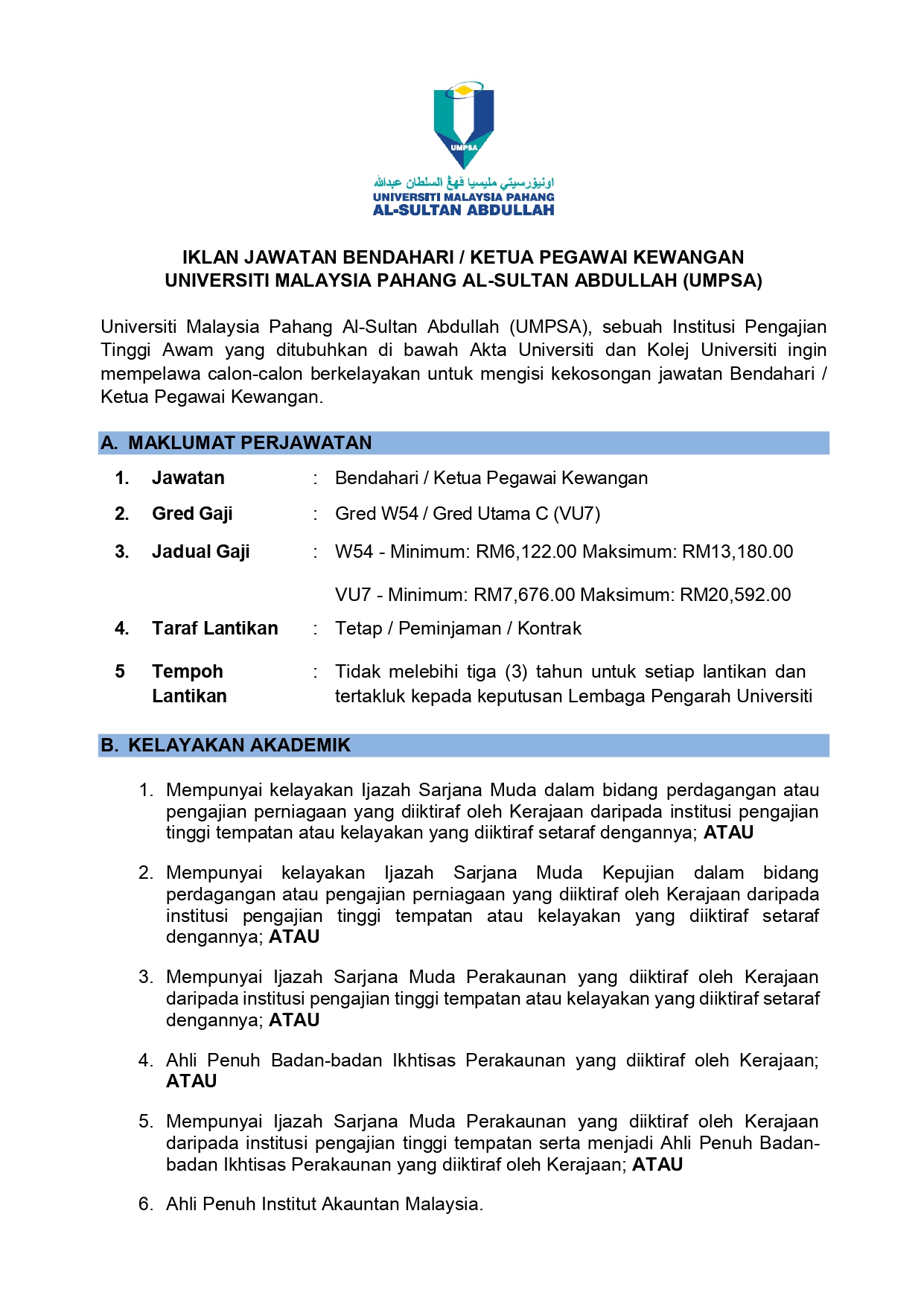 UMPSA

اونيۏرسيتي مليسيا ڤهڠ السلطان عبدالله
UNIVERSITI MALAYSIA PAHANG
AL-SULTAN ABDULLAH

IKLAN JAWATAN BENDAHARI / KETUA PEGAWAI KEWANGAN
UNIVERSITI MALAYSIA PAHANG AL-SULTAN ABDULLAH (UMPSA)

Universiti Malaysia Pahang Al-Sultan Abdullah (UMPSA), sebuah Institusi Pengajian Tinggi Awam yang ditubuhkan di bawah Akta Universiti dan Kolej Universiti ingin mempelawa calon-calon berkelayakan untuk mengisi kekosongan jawatan Bendahari / Ketua Pegawai Kewangan.

A. MAKLUMAT PERJAWATAN

1. Jawatan : Bendahari / Ketua Pegawai Kewangan

2. Gred Gaji : Gred W54 / Gred Utama C (VU7)

3. Jadual Gaji : W54 - Minimum: RM6,122.00 Maksimum: RM13,180.00

VU7 - Minimum: RM7,676.00 Maksimum: RM20,592.00

4. Taraf Lantikan : Tetap / Peminjaman / Kontrak

5 Tempoh Lantikan : Tidak melebihi tiga (3) tahun untuk setiap lantikan dan tertakluk kepada keputusan Lembaga Pengarah Universiti

B. KELAYAKAN AKADEMIK

1. Mempunyai kelayakan Ijazah Sarjana Muda dalam bidang perdagangan atau pengajian perniagaan yang diiktiraf oleh Kerajaan daripada institusi pengajian tinggi tempatan atau kelayakan yang diiktiraf setaraf dengannya; ATAU

2. Mempunyai kelayakan Ijazah Sarjana Muda Kepujian dalam bidang perdagangan atau pengajian perniagaan yang diiktiraf oleh Kerajaan daripada institusi pengajian tinggi tempatan atau kelayakan yang diiktiraf setaraf dengannya; ATAU

3. Mempunyai Ijazah Sarjana Muda Perakaunan yang diiktiraf oleh Kerajaan daripada institusi pengajian tinggi tempatan atau kelayakan yang diiktiraf setaraf dengannya; ATAU

4. Ahli Penuh Badan-badan Ikhtisas Perakaunan yang diiktiraf oleh Kerajaan; ATAU

5. Mempunyai Ijazah Sarjana Muda Perakaunan yang diiktiraf oleh Kerajaan daripada institusi pengajian tinggi tempatan serta menjadi Ahli Penuh Badan-badan Ikhtisas Perakaunan yang diiktiraf oleh Kerajaan; ATAU

6. Ahli Penuh Institut Akauntan Malaysia.